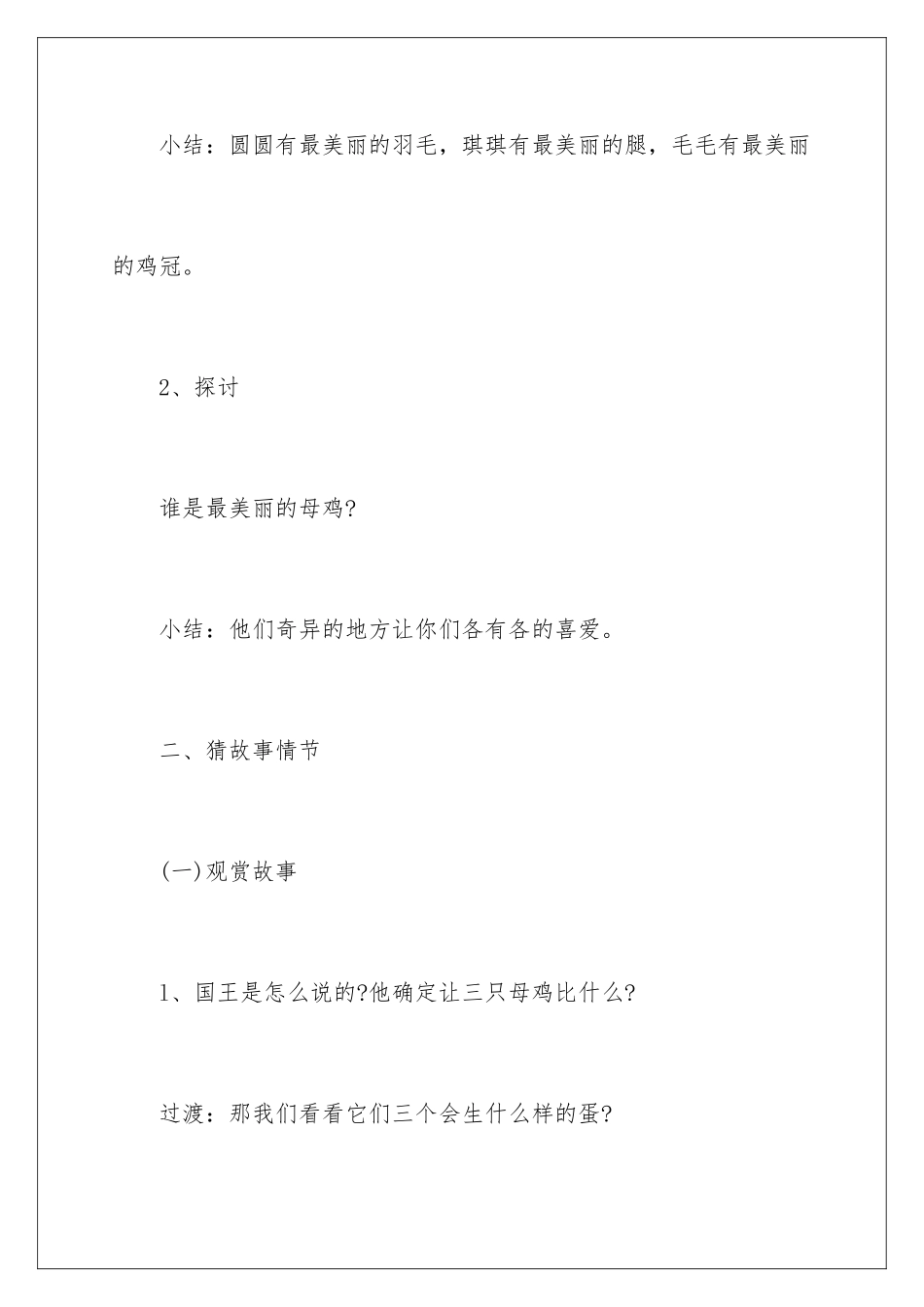 小结：圆圆有最美丽的羽毛，琪琪有最美丽的腿，毛毛有最美丽的鸡冠。

2、探讨

谁是最美丽的母鸡?

小结：他们奇异的地方让你们各有各的喜爱。

二、猜故事情节

(一)观赏故事

1、国王是怎么说的?他确定让三只母鸡比什么?

过渡：那我们看看它们三个会生什么样的蛋?